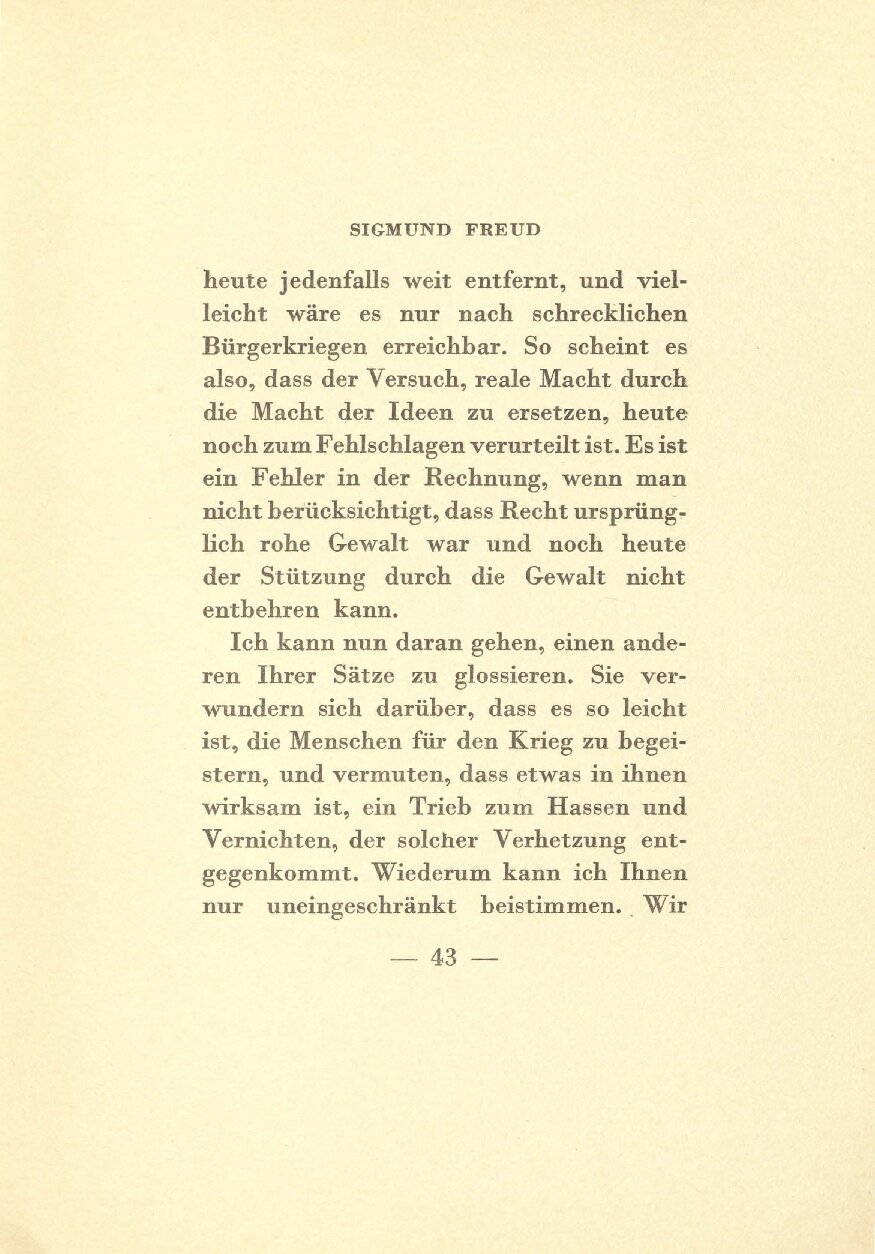 SIGMUND FREUD

heute jedenfalls weit entfernt, und vielleicht wäre es nur nach schrecklichen Bürgerkriegen erreichbar. So scheint es also, dass der Versuch, reale Macht durch die Macht der Ideen zu ersetzen, heute noch zum Fehlschlagen verurteilt ist. Es ist ein Fehler in der Rechnung, wenn man nicht berücksichtigt, dass Recht ursprünglich rohe Gewalt war und noch heute der Stützung durch die Gewalt nicht entbehren kann.

Ich kann nun daran gehen, einen anderen Ihrer Sätze zu glossieren. Sie verwundern sich darüber, dass es so leicht ist, die Menschen für den Krieg zu begeistern, und vermuten, dass etwas in ihnen wirksam ist, ein Trieb zum Hassen und Vernichten, der solcher Verhetzung entgegenkommt. Wiederum kann ich Ihnen nur uneingeschränkt beistimmen. Wir

— 43 —